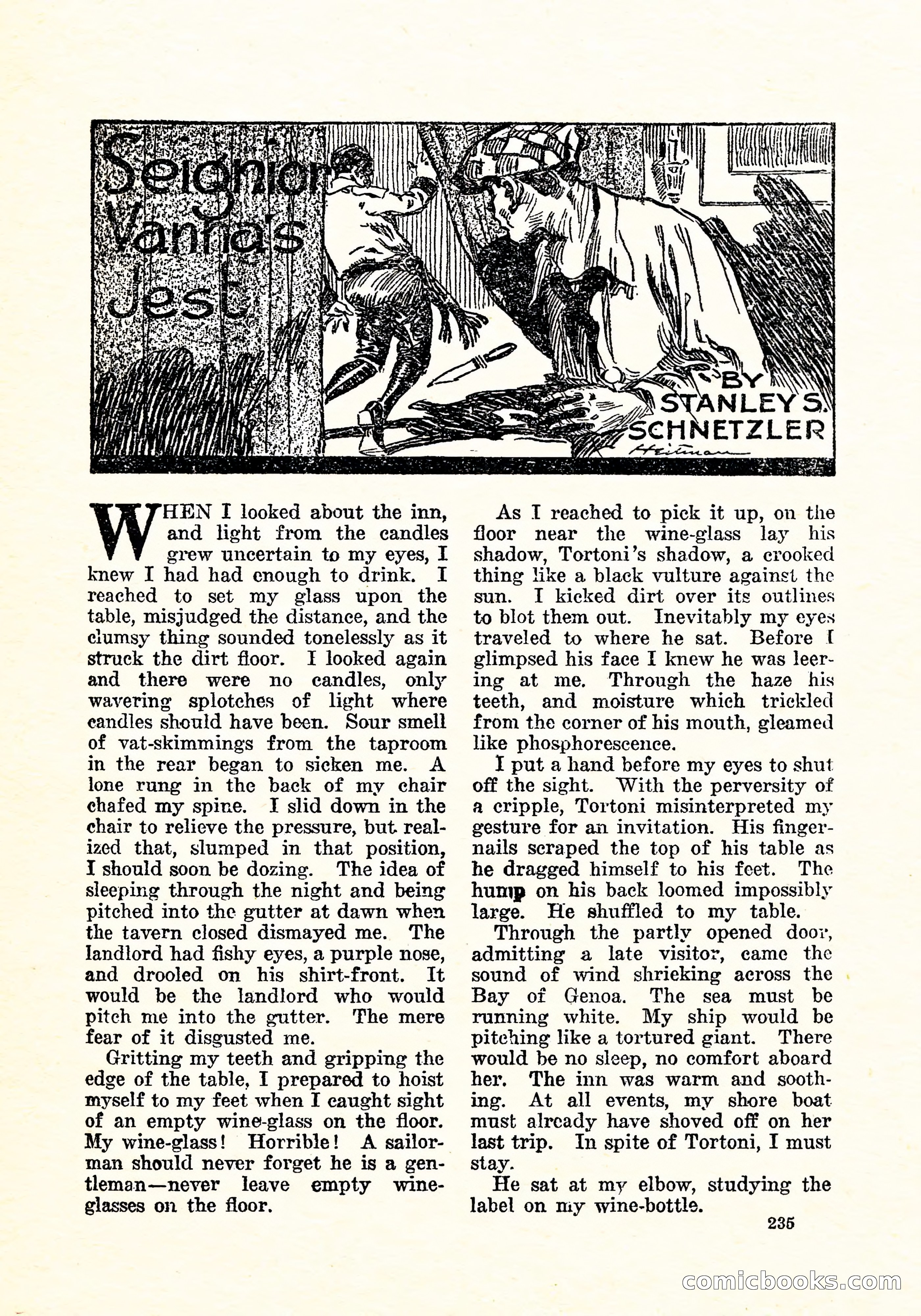 Seignior Vanna's Jest

BY STANLEY S. SCHNETZLER

Heitman

WHEN I looked about the inn, and light from the candles grew uncertain to my eyes, I knew I had had enough to drink. I reached to set my glass upon the table, misjudged the distance, and the clumsy thing sounded tonelessly as it struck the dirt floor. I looked again and there were no candles, only wavering splotches of light where candles should have been. Sour smell of vat-skimmings from the taproom in the rear began to sicken me. A lone rung in the back of my chair chafed my spine. I slid down in the chair to relieve the pressure, but realized that, slumped in that position, I should soon be dozing. The idea of sleeping through the night and being pitched into the gutter at dawn when the tavern closed dismayed me. The landlord had fishy eyes, a purple nose, and drooled on his shirt-front. It would be the landlord who would pitch me into the gutter. The mere fear of it disgusted me.

Gritting my teeth and gripping the edge of the table, I prepared to hoist myself to my feet when I caught sight of an empty wine-glass on the floor. My wine-glass! Horrible! A sailorman should never forget he is a gentleman—never leave empty wine-glasses on the floor.

As I reached to pick it up, on the floor near the wine-glass lay his shadow, Tortoni's shadow, a crooked thing like a black vulture against the sun. I kicked dirt over its outlines to blot them out. Inevitably my eyes traveled to where he sat. Before I glimpsed his face I knew he was leering at me. Through the haze his teeth, and moisture which trickled from the corner of his mouth, gleamed like phosphorescence.

I put a hand before my eyes to shut off the sight. With the perversity of a cripple, Tortoni misinterpreted my gesture for an invitation. His fingernails scraped the top of his table as he dragged himself to his feet. The hump on his back loomed impossibly large. He shuffled to my table.

Through the partly opened door, admitting a late visitor, came the sound of wind shrieking across the Bay of Genoa. The sea must be running white. My ship would be pitching like a tortured giant. There would be no sleep, no comfort aboard her. The inn was warm and soothing. At all events, my shore boat must already have shoved off on her last trip. In spite of Tortoni, I must stay.

He sat at my elbow, studying the label on my wine-bottle.

235

comicbooks.com